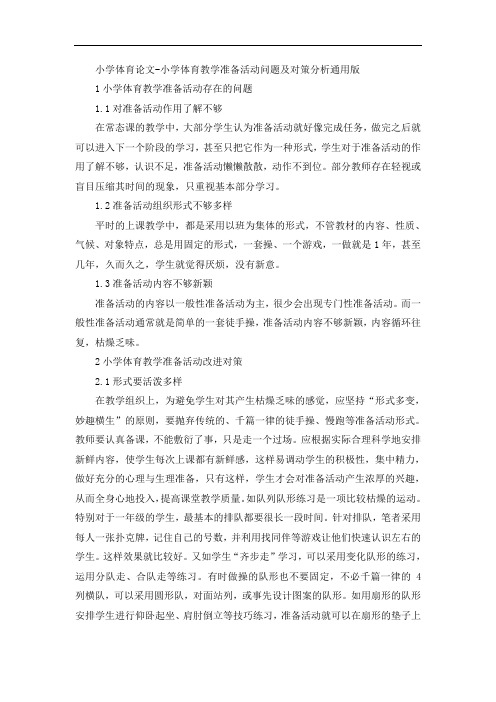 小学体育论文-小学体育教学准备活动问题及对策分析通用版

1 小学体育教学准备活动存在的问题

1.1 对准备活动作用了解不够

在常态课的教学中，大部分学生认为准备活动就好像完成任务，做完之后就可以进入下一个阶段的学习，甚至只把它作为一种形式，学生对于准备活动的作用了解不够，认识不足，准备活动懒懒散散，动作不到位。部分教师存在轻视或盲目压缩其时间的现象，只重视基本部分学习。

1.2 准备活动组织形式不够多样

平时的上课教学中，都是采用以班为集体的形式，不管教材的内容、性质、气候、对象特点，总是用固定的形式，一套操、一个游戏，一做就是 1 年，甚至几年，久而久之，学生就觉得厌烦，没有新意。

1.3 准备活动内容不够新颖

准备活动的内容以一般性准备活动为主，很少会出现专门性准备活动。而一般性准备活动通常就是简单的一套徒手操，准备活动内容不够新颖，内容循环往复，枯燥乏味。

2 小学体育教学准备活动改进对策

2.1 形式要活泼多样

在教学组织上，为避免学生对其产生枯燥乏味的感觉，应坚持“形式多变，妙趣横生”的原则，要抛弃传统的、千篇一律的徒手操、慢跑等准备活动形式。教师要认真备课，不能敷衍了事，只是走一个过场。应根据实际合理科学地安排新鲜内容，使学生每次上课都有新鲜感，这样易调动学生的积极性，集中精力，做好充分的心理与生理准备，只有这样，学生才会对准备活动产生浓厚的兴趣，从而全身心地投入，提高课堂教学质量。如队列队形练习是一项比较枯燥的运动。特别对于一年级的学生，最基本的排队都要很长一段时间。针对排队，笔者采用每人一张扑克牌，记住自己的号数，并利用找同伴等游戏让他们快速认识左右的学生。这样效果就比较好。又如学生“齐步走”学习，可以采用变化队形的练习，运用分队走、合队走等练习。有时做操的队形也不要固定，不必千篇一律的 4 列横队，可以采用圆形队，对面站列，或事先设计图案的队形。如用扇形的队形安排学生进行仰卧起坐、肩肘倒立等技巧练习，准备活动就可以在扇形的垫子上